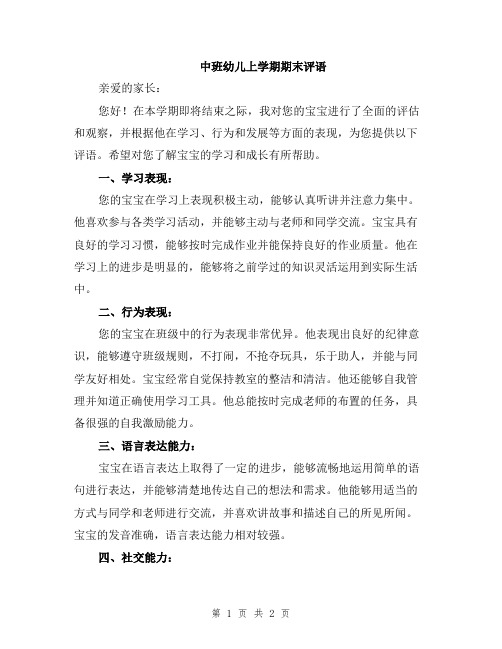 中班幼儿上学期期末评语

亲爱的家长：

您好！在本学期即将结束之际，我对您的宝宝进行了全面的评估和观察，并根据他在学习、行为和发展等方面的表现，为您提供以下评语。希望对您了解宝宝的学习和成长有所帮助。

一、学习表现：

您的宝宝在学习上表现积极主动，能够认真听讲并注意力集中。他喜欢参与各类学习活动，并能够主动与老师和同学交流。宝宝具有良好的学习习惯，能够按时完成作业并能保持良好的作业质量。他在学习上的进步是明显的，能够将之前学过的知识灵活运用到实际生活中。

二、行为表现：

您的宝宝在班级中的行为表现非常优异。他表现出良好的纪律意识，能够遵守班级规则，不打闹，不抢夺玩具，乐于助人，并能与同学友好相处。宝宝经常自觉保持教室的整洁和清洁。他还能够自我管理并知道正确使用学习工具。他总能按时完成老师的布置的任务，具备很强的自我激励能力。

三、语言表达能力：

宝宝在语言表达上取得了一定的进步，能够流畅地运用简单的语句进行表达，并能够清楚地传达自己的想法和需求。他能够用适当的方式与同学和老师进行交流，并喜欢讲故事和描述自己的所见所闻。宝宝的发音准确，语言表达能力相对较强。

四、社交能力：

第 1 页 共 2 页